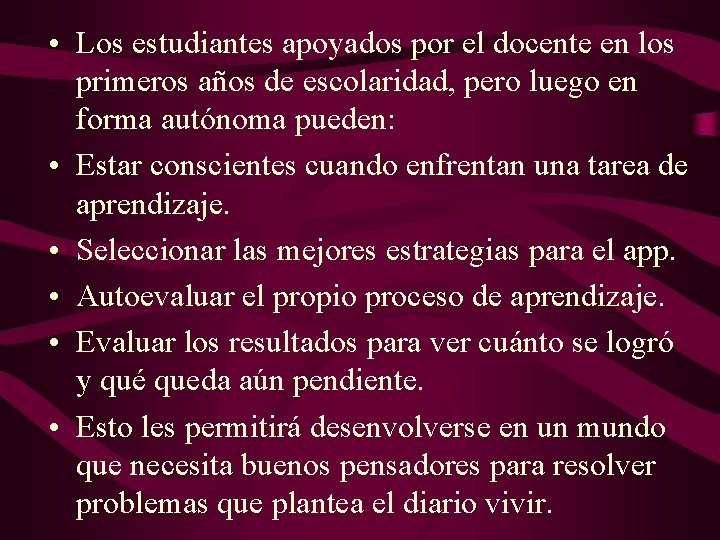 • Los estudiantes apoyados por el docente en los primeros años de escolaridad, pero luego en forma autónoma pueden:

• Estar conscientes cuando enfrentan una tarea de aprendizaje.

• Seleccionar las mejores estrategias para el app.

• Autoevaluar el propio proceso de aprendizaje.

• Evaluar los resultados para ver cuánto se logró y qué queda aún pendiente.

• Esto les permitirá desenvolverse en un mundo que necesita buenos pensadores para resolver problemas que plantea el diario vivir.